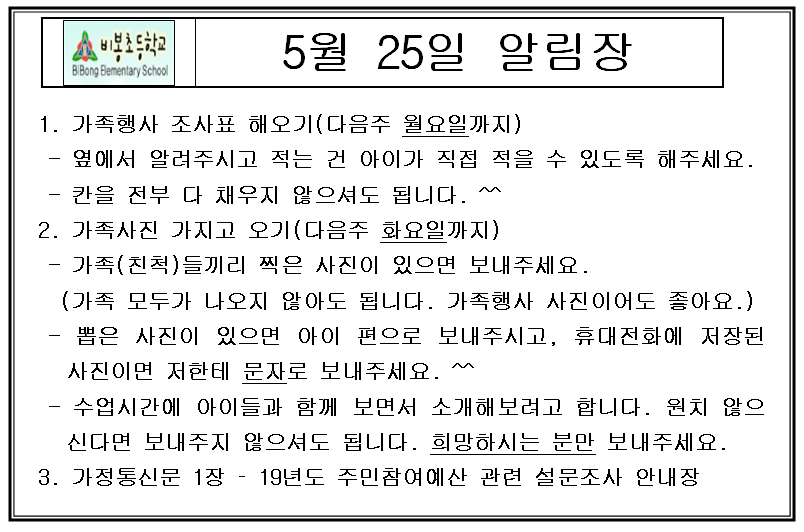 비봉초등학교
BiBong Elementary School

5월 25일 알림장

1. 가족행사 조사표 해오기(다음주 월요일까지)
- 옆에서 알려주시고 적는 건 아이가 직접 적을 수 있도록 해주세요.
- 칸을 전부 다 채우지 않으셔도 됩니다. ^^
2. 가족사진 가지고 오기(다음주 화요일까지)
- 가족(친척)들끼리 찍은 사진이 있으면 보내주세요.
(가족 모두가 나오지 않아도 됩니다. 가족행사 사진이어도 좋아요.)
- 뽑은 사진이 있으면 아이 편으로 보내주시고, 휴대전화에 저장된 사진이면 저한테 문자로 보내주세요. ^^
- 수업시간에 아이들과 함께 보면서 소개해보려고 합니다. 원치 않으신다면 보내주지 않으셔도 됩니다. 희망하시는 분만 보내주세요.
3. 가정통신문 1장 - 19년도 주민참여예산 관련 설문조사 안내장